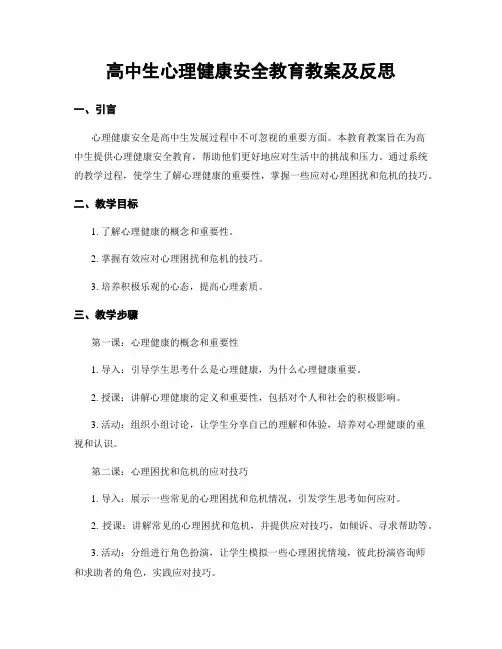 高中生心理健康安全教育教案及反思

一、引言

心理健康安全是高中生发展过程中不可忽视的重要方面。本教育教案旨在为高中生提供心理健康安全教育，帮助他们更好地应对生活中的挑战和压力。通过系统的教学过程，使学生了解心理健康的重要性，掌握一些应对心理困扰和危机的技巧。

二、教学目标

1. 了解心理健康的概念和重要性。

2. 掌握有效应对心理困扰和危机的技巧。

3. 培养积极乐观的心态，提高心理素质。

三、教学步骤

第一课：心理健康的概念和重要性

1. 导入：引导学生思考什么是心理健康，为什么心理健康重要。

2. 授课：讲解心理健康的定义和重要性，包括对个人和社会的积极影响。

3. 活动：组织小组讨论，让学生分享自己的理解和体验，培养对心理健康的重视和认识。

第二课：心理困扰和危机的应对技巧

1. 导入：展示一些常见的心理困扰和危机情况，引发学生思考如何应对。

2. 授课：讲解常见的心理困扰和危机，并提供应对技巧，如倾诉、寻求帮助等。

3. 活动：分组进行角色扮演，让学生模拟一些心理困扰情境，彼此扮演咨询师和求助者的角色，实践应对技巧。